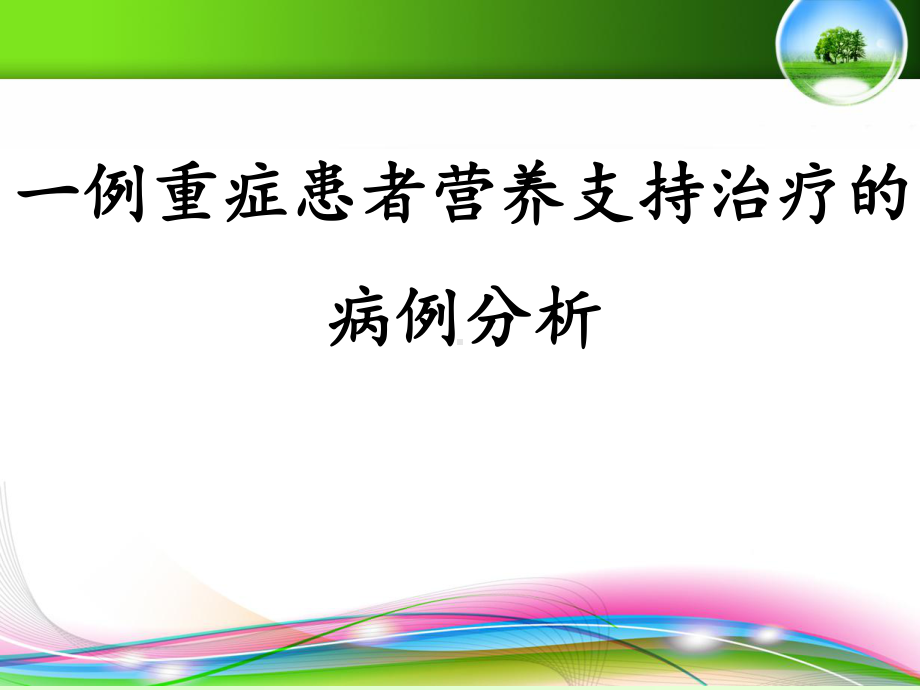 一例重症患者营养支持治疗的病例分析